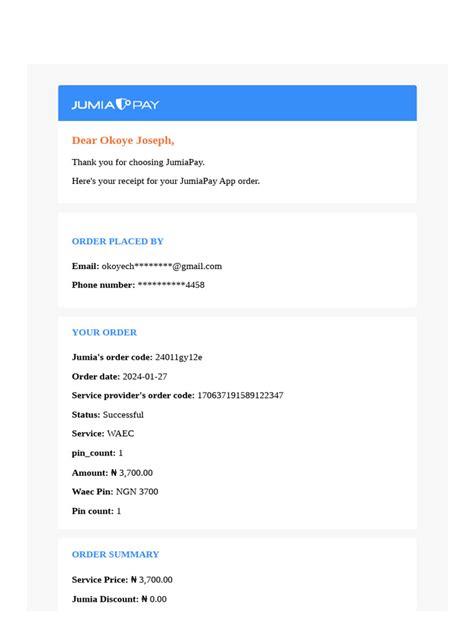 JUMIA PAY

Dear Okoye Joseph,

Thank you for choosing JumiaPay.

Here's your receipt for your JumiaPay App order.

ORDER PLACED BY

Email: okoyech********@gmail.com

Phone number: **********4458

YOUR ORDER

Jumia's order code: 24011gy12e

Order date: 2024-01-27

Service provider's order code: 170637191589122347

Status: Successful

Service: WAEC

pin_count: 1

Amount: ₦ 3,700.00

Waec Pin: NGN 3700

Pin count: 1

ORDER SUMMARY

Service Price: ₦ 3,700.00

Jumia Discount: ₦ 0.00